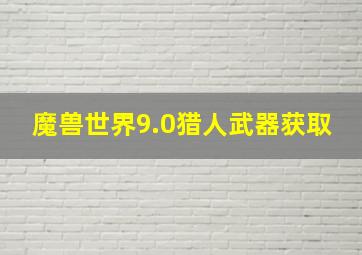 魔兽世界9.0猎人武器获取